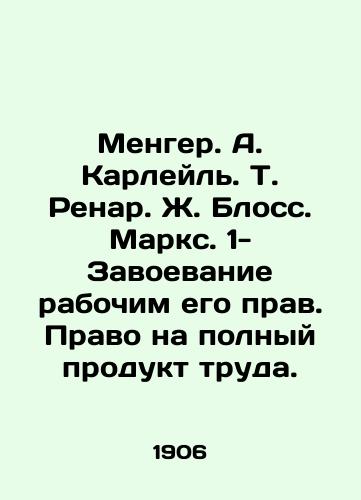 Менгер. А. Карлейль. Т. Ренар. Ж. Блосс. Маркс. 1- Завоевание рабочим его прав. Право на полный продукт труда.

1906